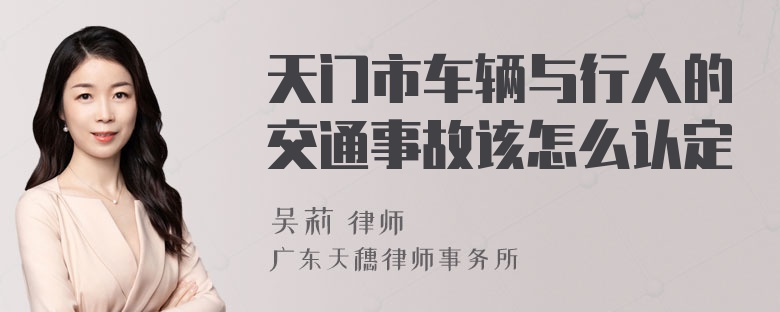 天门市车辆与行人的交通事故该怎么认定

吴莉 律师

广东天穗律师事务所